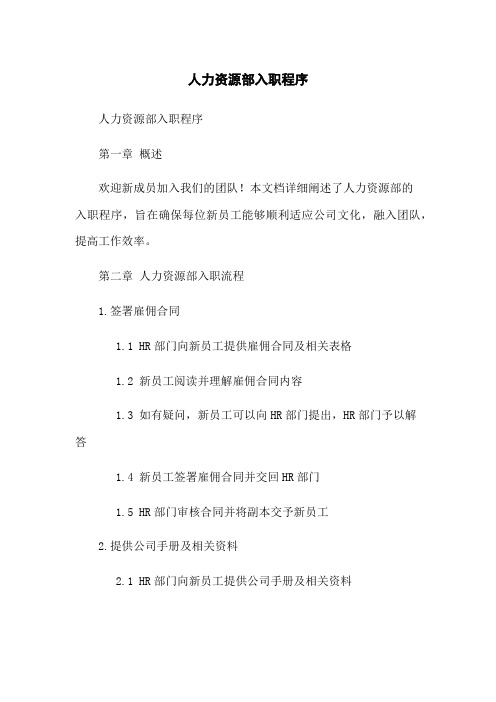 人力资源部入职程序

人力资源部入职程序

第一章 概述

欢迎新成员加入我们的团队！本文档详细阐述了人力资源部的入职程序，旨在确保每位新员工能够顺利适应公司文化，融入团队，提高工作效率。

第二章 人力资源部入职流程

1.签署雇佣合同

1.1 HR部门向新员工提供雇佣合同及相关表格

1.2 新员工阅读并理解雇佣合同内容

1.3 如有疑问，新员工可以向HR部门提出，HR部门予以解答

1.4 新员工签署雇佣合同并交回HR部门

1.5 HR部门审核合同并将副本交予新员工

2.提供公司手册及相关资料

2.1 HR部门向新员工提供公司手册及相关资料